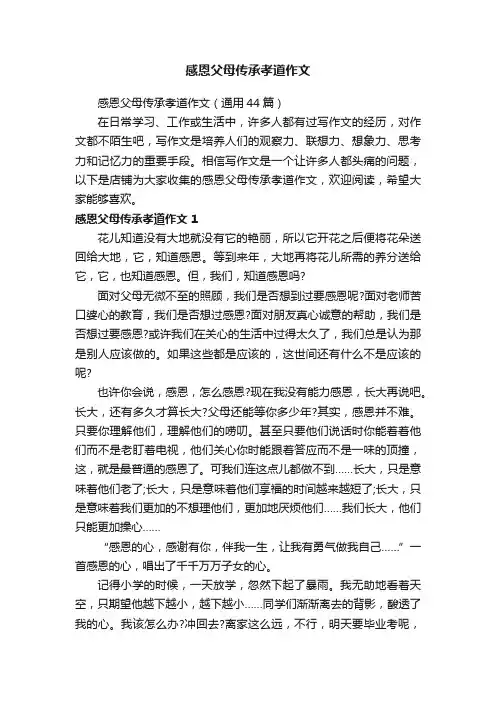 感恩父母传承孝道作文

感恩父母传承孝道作文（通用44篇）

在日常学习、工作或生活中，许多人都有过写作文的经历，对作文都不陌生吧，写作文是培养人们的观察力、联想力、想象力、思考力和记忆力的重要手段。相信写作文是一个让许多人都头痛的问题，以下是店铺为大家收集的感恩父母传承孝道作文，欢迎阅读，希望大家能够喜欢。

感恩父母传承孝道作文 1

花儿知道没有大地就没有它的艳丽，所以它开花之后便将花朵送回给大地，它，知道感恩。等到来年，大地再将花儿所需的养分送给它，它，也知道感恩。但，我们，知道感恩吗?

面对父母无微不至的照顾，我们是否想到过要感恩呢?面对老师苦口婆心的教育，我们是否想过感恩?面对朋友真心诚意的帮助，我们是否想过要感恩?或许我们在关心的生活中过得太久了，我们总是认为那是别人应该做的。如果这些都是应该的，这世间还有什么不是应该的呢?

也许你会说，感恩，怎么感恩?现在我没有能力感恩，长大再说吧。长大，还有多久才算长大?父母还能等你多少年?其实，感恩并不难。只要你理解他们，理解他们的唠叨。甚至只要他们说话时你能看着他们而不是老盯着电视，他们关心你时能跟着答应而不是一味的顶撞，这，就是最普通的感恩了。可我们连这点儿都做不到……长大，只是意味着他们老了;长大，只是意味着他们享福的时间越来越短了;长大，只是意味着我们更加的不想理他们，更加地厌烦他们……我们长大，他们只能更加操心……

“感恩的心，感谢有你，伴我一生，让我有勇气做我自己……”一首感恩的心，唱出了千千万万子女的心。

记得小学的时候，一天放学，忽然下起了暴雨。我无助地看着天空，只期望他越下越小，越下越小……同学们渐渐离去的背影，酸透了我的心。我该怎么办?冲回去?离家这么远，不行，明天要毕业考呢，